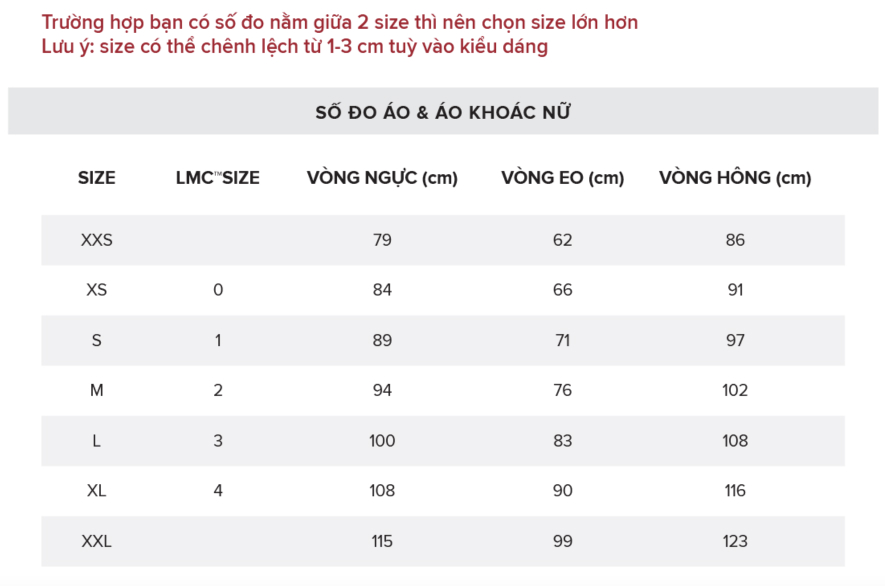 Trường hợp bạn có số đo nằm giữa 2 size thì nên chọn size lớn hơn
Lưu ý: size có thể chênh lệch từ 1-3 cm tuỳ vào kiểu dáng

SỐ ĐO ÁO & ÁO KHOÁC NỮ

| SIZE | LMC™SIZE | VÒNG NGỰC (cm) | VÒNG EO (cm) | VÒNG HÔNG (cm) |
|---|---|---|---|---|
| XXS | | 79 | 62 | 86 |
| XS | 0 | 84 | 66 | 91 |
| S | 1 | 89 | 71 | 97 |
| M | 2 | 94 | 76 | 102 |
| L | 3 | 100 | 83 | 108 |
| XL | 4 | 108 | 90 | 116 |
| XXL | | 115 | 99 | 123 |